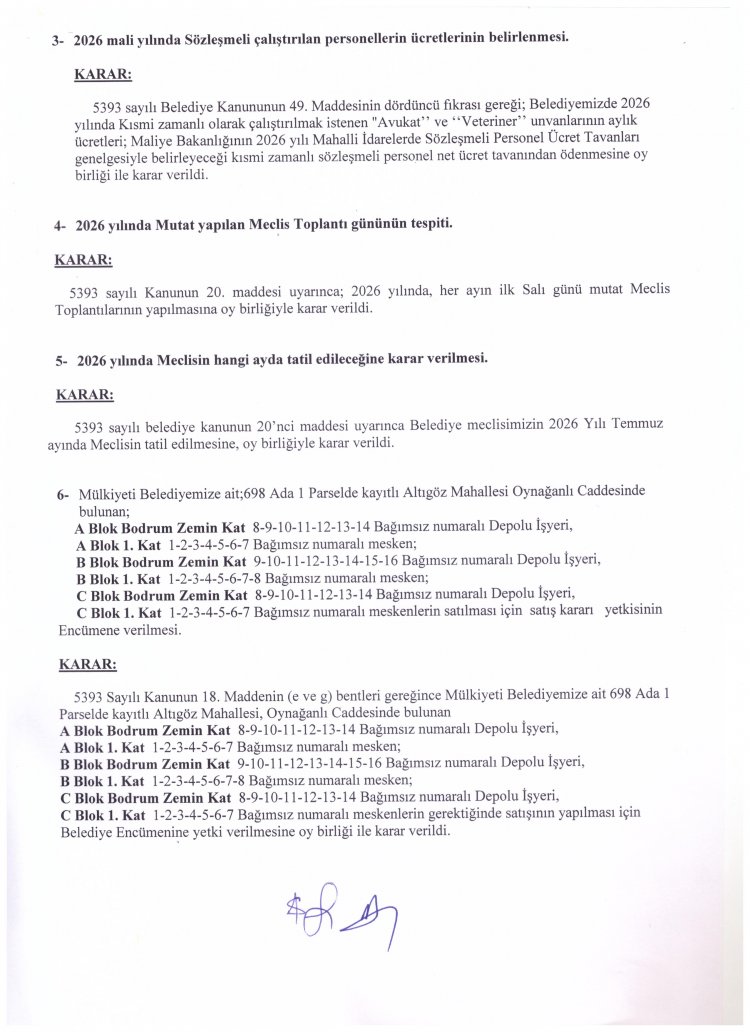 3- 2026 mali yılında Sözleşmeli çalıştırılan personellerin ücretlerinin belirlenmesi.

KARAR:

5393 sayılı Belediye Kanununun 49. Maddesinin dördüncü fıkrası gereği; Belediyemizde 2026 yılında Kısmi zamanlı olarak çalıştırılmak istenen "Avukat'' ve ''Veteriner'' unvanlarının aylık ücretleri; Maliye Bakanlığının 2026 yılı Mahalli İdarelerde Sözleşmeli Personel Ücret Tavanları genelgesiyle belirleyeceği kısmi zamanlı sözleşmeli personel net ücret tavanından ödenmesine oy birliği ile karar verildi.

4- 2026 yılında Mutat yapılan Meclis Toplantı gününün tespiti.

KARAR:

5393 sayılı Kanunun 20. maddesi uyarınca; 2026 yılında, her ayın ilk Salı günü mutat Meclis Toplantılarının yapılmasına oy birliğiyle karar verildi.

5- 2026 yılında Meclisin hangi ayda tatil edileceğine karar verilmesi.

KARAR:

5393 sayılı belediye kanunun 20'nci maddesi uyarınca Belediye meclisimizin 2026 Yılı Temmuz ayında Meclisin tatil edilmesine, oy birliğiyle karar verildi.

6- Mülkiyeti Belediyemize ait;698 Ada 1 Parselde kayıtlı Altıgöz Mahallesi Oynağanlı Caddesinde bulunan;
A Blok Bodrum Zemin Kat 8-9-10-11-12-13-14 Bağımsız numaralı Depolu İşyeri,
A Blok 1. Kat 1-2-3-4-5-6-7 Bağımsız numaralı mesken;
B Blok Bodrum Zemin Kat 9-10-11-12-13-14-15-16 Bağımsız numaralı Depolu İşyeri,
B Blok 1. Kat 1-2-3-4-5-6-7-8 Bağımsız numaralı mesken;
C Blok Bodrum Zemin Kat 8-9-10-11-12-13-14 Bağımsız numaralı Depolu İşyeri,
C Blok 1. Kat 1-2-3-4-5-6-7 Bağımsız numaralı meskenlerin satılması için satış kararı yetkisinin Encümene verilmesi.

KARAR:

5393 Sayılı Kanunun 18. Maddenin (e ve g) bentleri gereğince Mülkiyeti Belediyemize ait 698 Ada 1 Parselde kayıtlı Altıgöz Mahallesi, Oynağanlı Caddesinde bulunan
A Blok Bodrum Zemin Kat 8-9-10-11-12-13-14 Bağımsız numaralı Depolu İşyeri,
A Blok 1. Kat 1-2-3-4-5-6-7 Bağımsız numaralı mesken;
B Blok Bodrum Zemin Kat 9-10-11-12-13-14-15-16 Bağımsız numaralı Depolu İşyeri,
B Blok 1. Kat 1-2-3-4-5-6-7-8 Bağımsız numaralı mesken;
C Blok Bodrum Zemin Kat 8-9-10-11-12-13-14 Bağımsız numaralı Depolu İşyeri,
C Blok 1. Kat 1-2-3-4-5-6-7 Bağımsız numaralı meskenlerin gerektiğinde satışının yapılması için Belediye Encümenine yetki verilmesine oy birliği ile karar verildi.